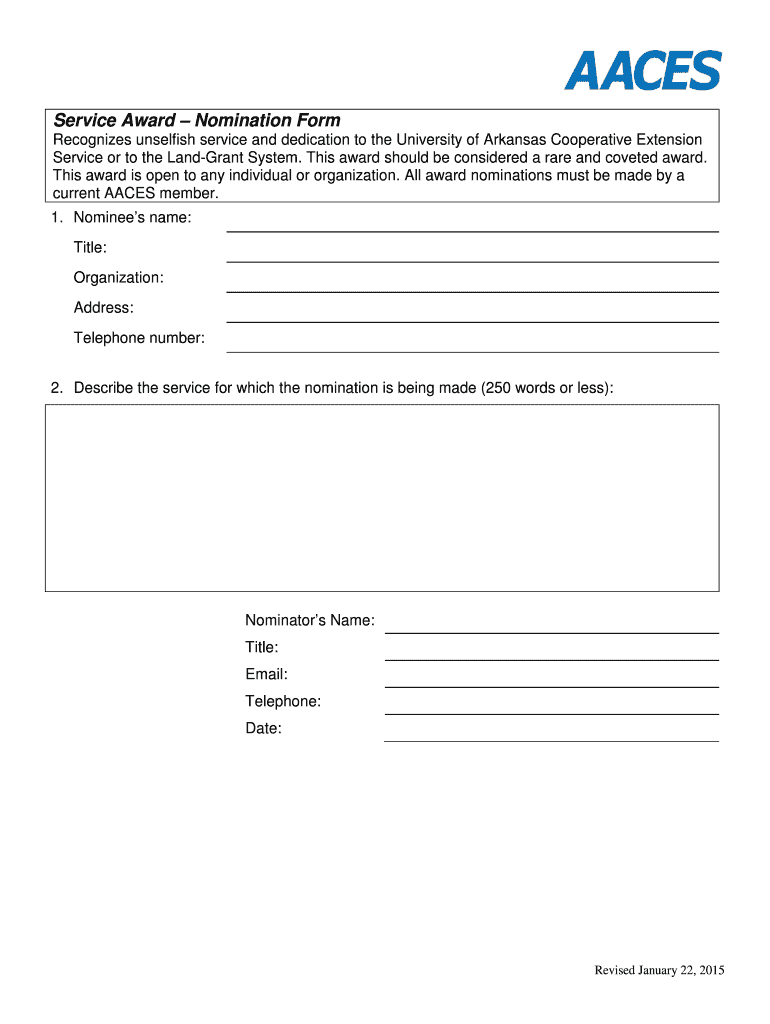 AACES

Service Award – Nomination Form

Recognizes unselfish service and dedication to the University of Arkansas Cooperative Extension Service or to the Land-Grant System. This award should be considered a rare and coveted award. This award is open to any individual or organization. All award nominations must be made by a current AACES member.

1. Nominee's name:

Title:

Organization:

Address:

Telephone number:

2. Describe the service for which the nomination is being made (250 words or less):

Nominator's Name:

Title:

Email:

Telephone:

Date:

Revised January 22, 2015